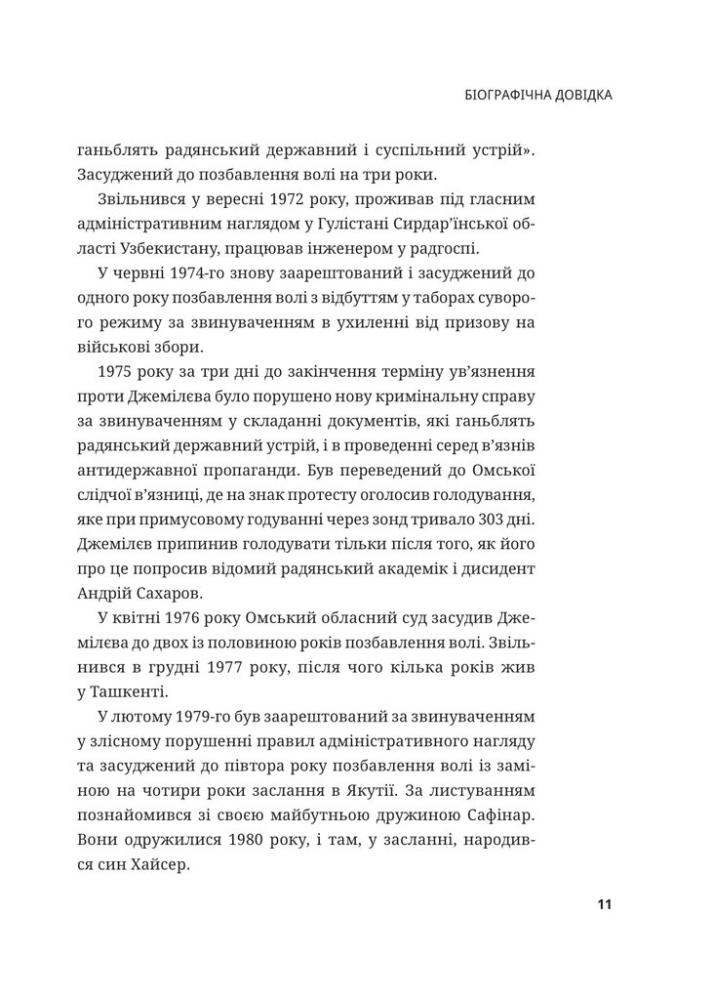 БІОГРАФІЧНА ДОВІДКА

ганьблять радянський державний і суспільний устрій». Засуджений до позбавлення волі на три роки.

Звільнився у вересні 1972 року, проживав під гласним адміністративним наглядом у Гулістані Сирдар'їнської області Узбекистану, працював інженером у радгоспі.

У червні 1974-го знову заарештований і засуджений до одного року позбавлення волі з відбуттям у таборах суворого режиму за звинуваченням в ухиленні від призову на військові збори.

1975 року за три дні до закінчення терміну ув'язнення проти Джемілєва було порушено нову кримінальну справу за звинуваченням у складанні документів, які ганьблять радянський державний устрій, і в проведенні серед в'язнів антидержавної пропаганди. Був переведений до Омської слідчої в'язниці, де на знак протесту оголосив голодування, яке при примусовому годуванні через зонд тривало 303 дні. Джемілєв припинив голодувати тільки після того, як його про це попросив відомий радянський академік і дисидент Андрій Сахаров.

У квітні 1976 року Омський обласний суд засудив Джемілєва до двох із половиною років позбавлення волі. Звільнився в грудні 1977 року, після чого кілька років жив у Ташкенті.

У лютому 1979-го був заарештований за звинуваченням у злісному порушенні правил адміністративного нагляду та засуджений до півтора року позбавлення волі із заміною на чотири роки заслання в Якутії. За листуванням познайомився зі своєю майбутньою дружиною Сафінар. Вони одружилися 1980 року, і там, у засланні, народився син Хайсер.

11